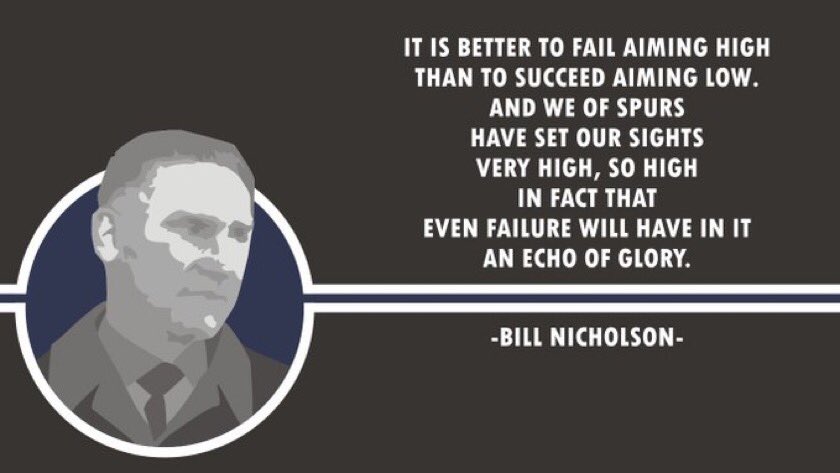 IT IS BETTER TO FAIL AIMING HIGH THAN TO SUCCEED AIMING LOW. AND WE OF SPURS HAVE SET OUR SIGHTS VERY HIGH, SO HIGH IN FACT THAT EVEN FAILURE WILL HAVE IN IT AN ECHO OF GLORY.

-BILL NICHOLSON-